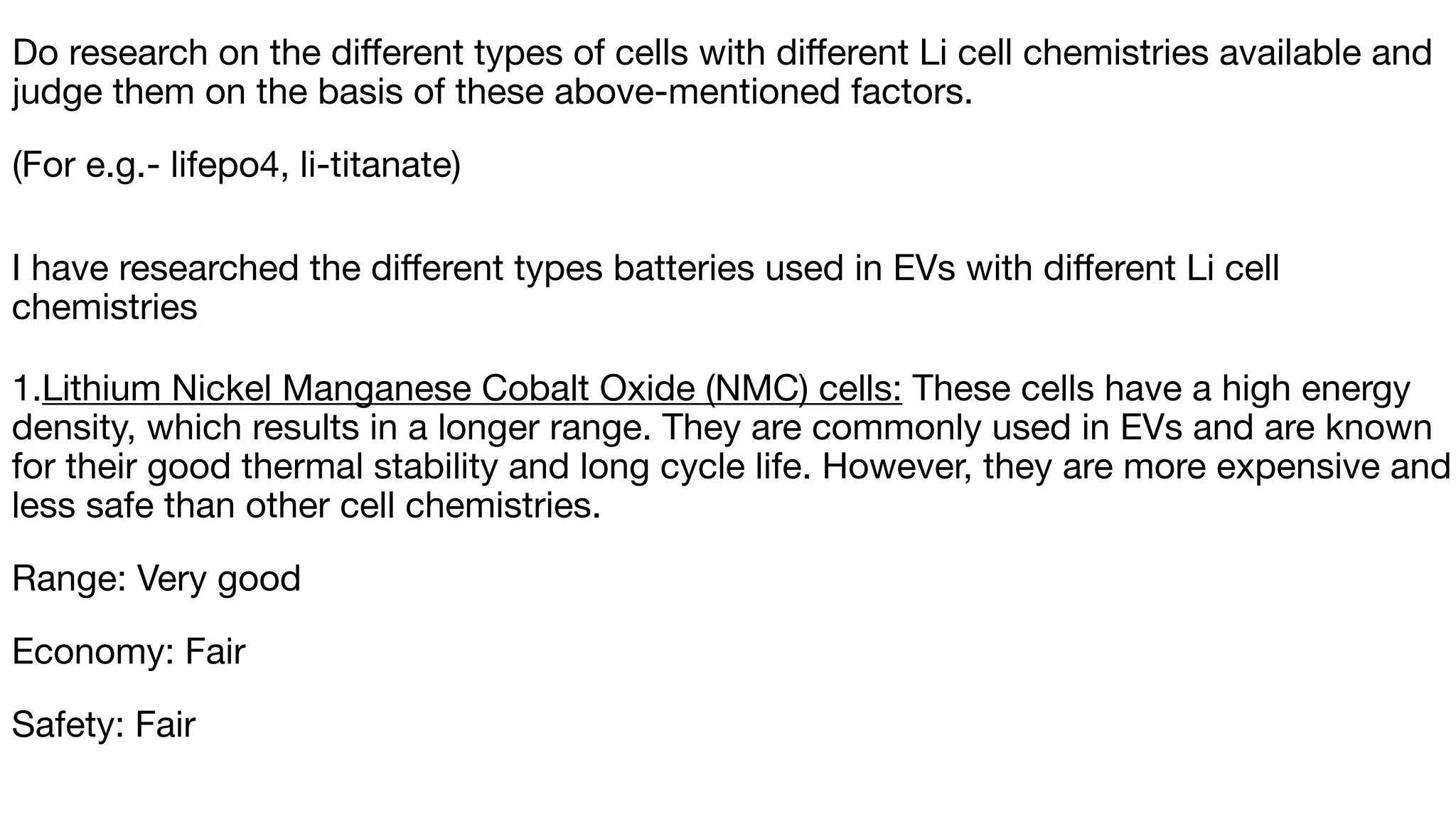 Do research on the different types of cells with different Li cell chemistries available and judge them on the basis of these above-mentioned factors.

(For e.g.- lifepo4, li-titanate)

I have researched the different types batteries used in EVs with different Li cell chemistries

1.Lithium Nickel Manganese Cobalt Oxide (NMC) cells: These cells have a high energy density, which results in a longer range. They are commonly used in EVs and are known for their good thermal stability and long cycle life. However, they are more expensive and less safe than other cell chemistries.

Range: Very good

Economy: Fair

Safety: Fair